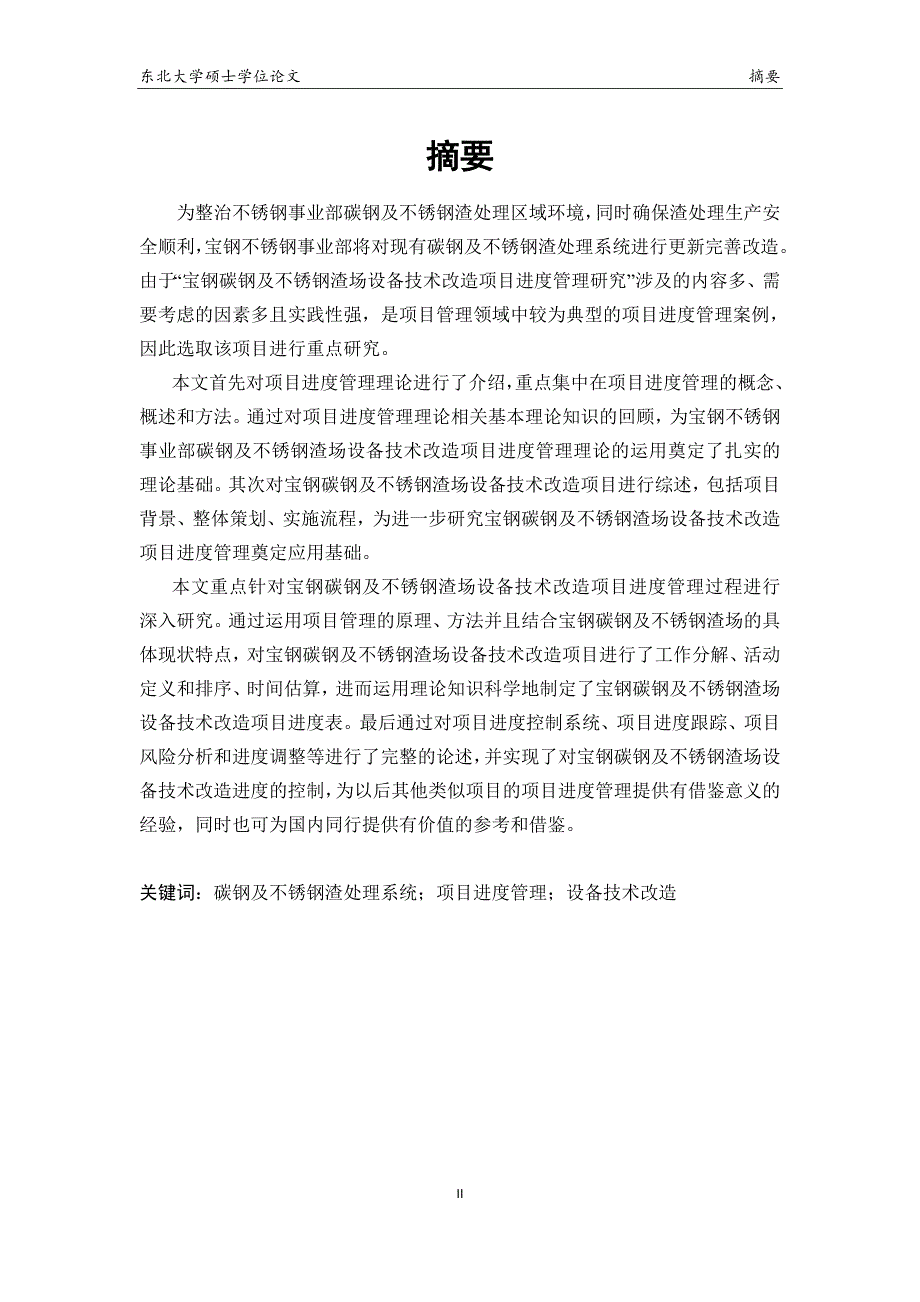 东北大学硕士学位论文　　摘要

摘要

为整治不锈钢事业部碳钢及不锈钢渣处理区域环境，同时确保渣处理生产安全顺利，宝钢不锈钢事业部将对现有碳钢及不锈钢渣处理系统进行更新完善改造。由于“宝钢碳钢及不锈钢渣场设备技术改造项目进度管理研究”涉及的内容多、需要考虑的因素多且实践性强，是项目管理领域中较为典型的项目进度管理案例，因此选取该项目进行重点研究。

本文首先对项目进度管理理论进行了介绍，重点集中在项目进度管理的概念、概述和方法。通过对项目进度管理理论相关基本理论知识的回顾，为宝钢不锈钢事业部碳钢及不锈钢渣场设备技术改造项目进度管理理论的运用奠定了扎实的理论基础。其次对宝钢碳钢及不锈钢渣场设备技术改造项目进行综述，包括项目背景、整体策划、实施流程，为进一步研究宝钢碳钢及不锈钢渣场设备技术改造项目进度管理奠定应用基础。

本文重点针对宝钢碳钢及不锈钢渣场设备技术改造项目进度管理过程进行深入研究。通过运用项目管理的原理、方法并且结合宝钢碳钢及不锈钢渣场的具体现状特点，对宝钢碳钢及不锈钢渣场设备技术改造项目进行了工作分解、活动定义和排序、时间估算，进而运用理论知识科学地制定了宝钢碳钢及不锈钢渣场设备技术改造项目进度表。最后通过对项目进度控制系统、项目进度跟踪、项目风险分析和进度调整等进行了完整的论述，并实现了对宝钢碳钢及不锈钢渣场设备技术改造进度的控制，为以后其他类似项目的项目进度管理提供有借鉴意义的经验，同时也可为国内同行提供有价值的参考和借鉴。

关键词：碳钢及不锈钢渣处理系统；项目进度管理；设备技术改造

II